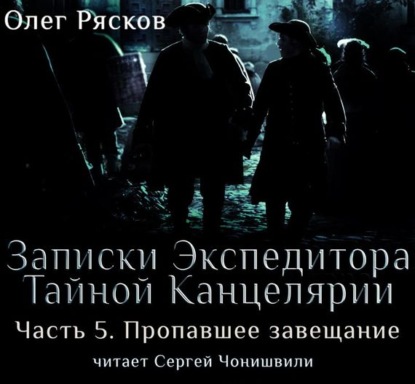 Олег Рясков

Записки Экспедитора Тайной Канцелярии

Часть 5. Пропавшее завещание

читает Сергей Чонишвили